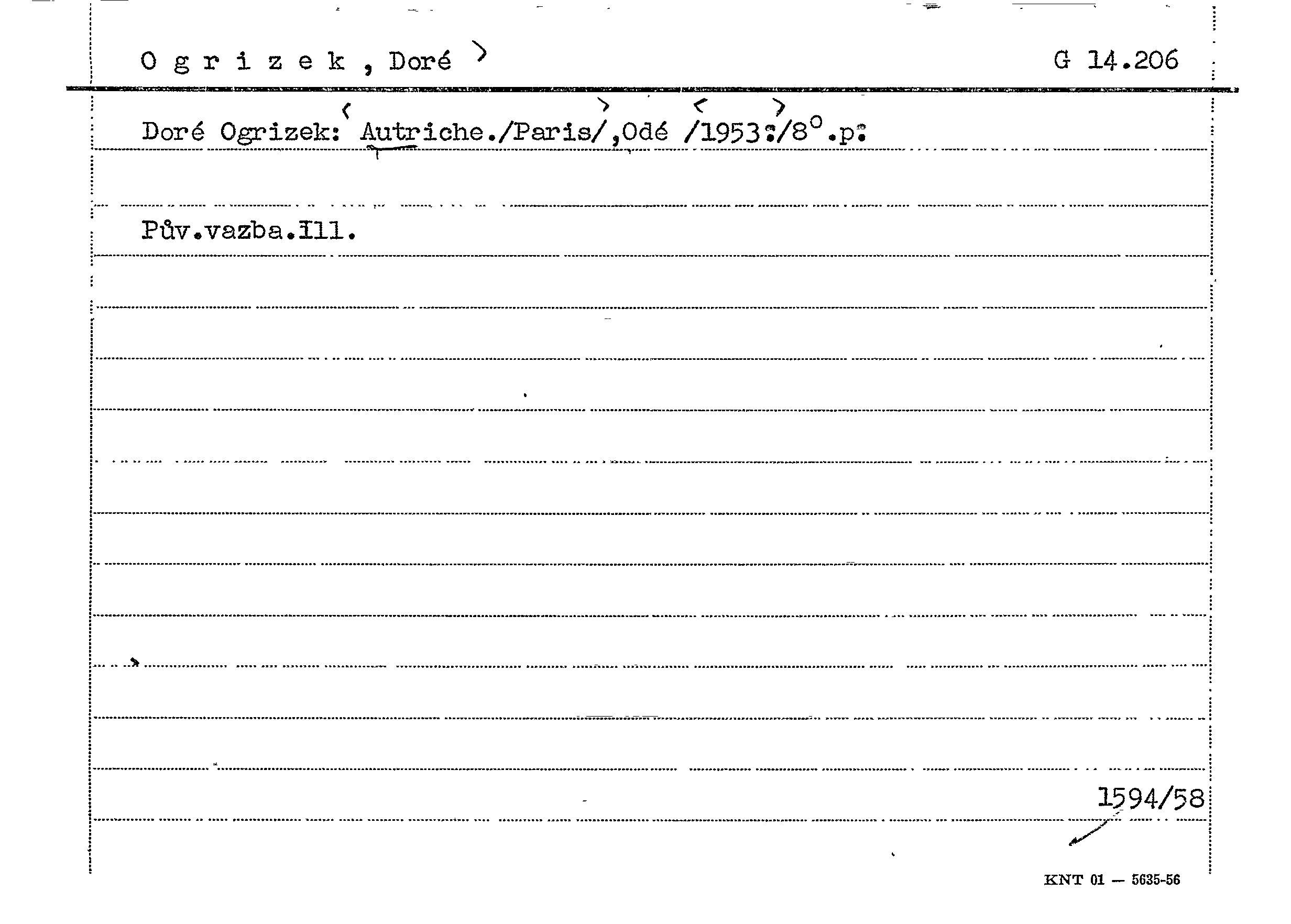 O g r i z e k , Doré

G 14.206

Doré Ogrizek: Autriche./Paris/,Odé /1953:/8°.p:

Pův.vazba.Ill.

1594/58

KNT 01 — 5635-56